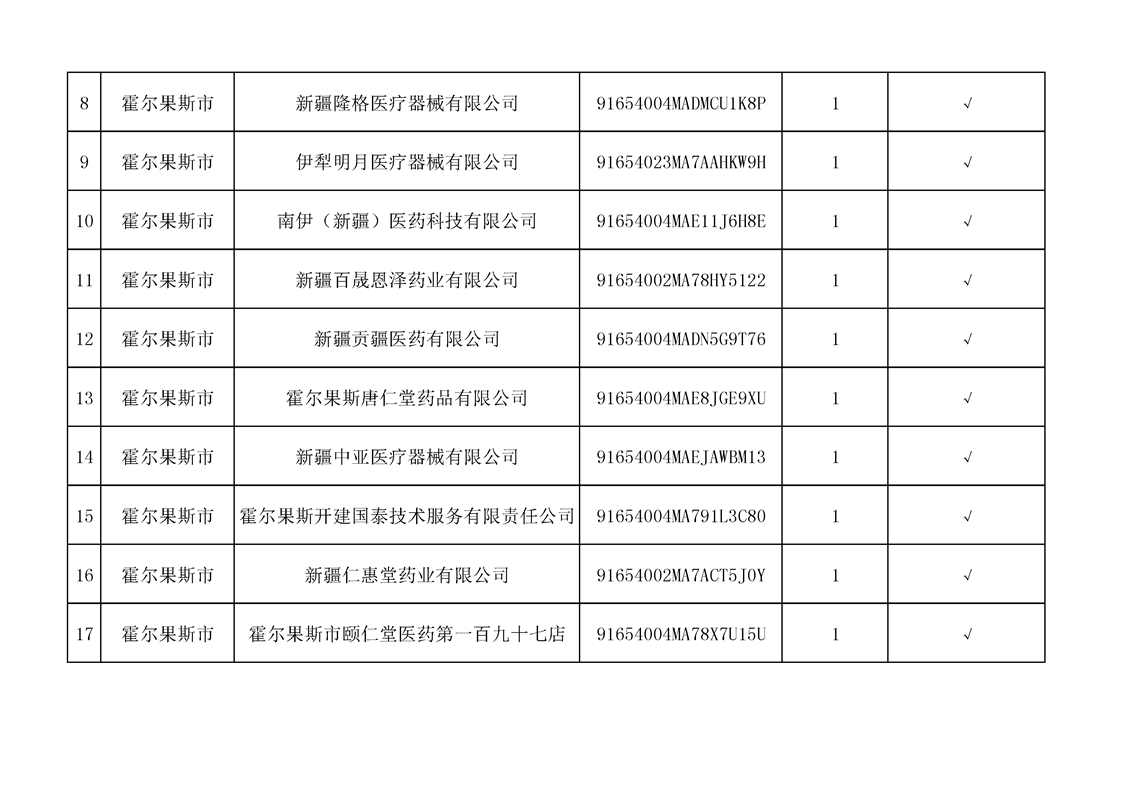 | 8 | 霍尔果斯市 | 新疆隆格医疗器械有限公司 | 91654004MADMCU1K8P | 1 | √ |
|---|---|---|---|---|---|
| 9 | 霍尔果斯市 | 伊犁明月医疗器械有限公司 | 91654023MA7AAHKW9H | 1 | √ |
| 10 | 霍尔果斯市 | 南伊（新疆）医药科技有限公司 | 91654004MAE11J6H8E | 1 | √ |
| 11 | 霍尔果斯市 | 新疆百晟恩泽药业有限公司 | 91654002MA78HY5122 | 1 | √ |
| 12 | 霍尔果斯市 | 新疆贡疆医药有限公司 | 91654004MADN5G9T76 | 1 | √ |
| 13 | 霍尔果斯市 | 霍尔果斯唐仁堂药品有限公司 | 91654004MAE8JGE9XU | 1 | √ |
| 14 | 霍尔果斯市 | 新疆中亚医疗器械有限公司 | 91654004MAEJAWBM13 | 1 | √ |
| 15 | 霍尔果斯市 | 霍尔果斯开建国泰技术服务有限责任公司 | 91654004MA791L3C80 | 1 | √ |
| 16 | 霍尔果斯市 | 新疆仁惠堂药业有限公司 | 91654002MA7ACT5J0Y | 1 | √ |
| 17 | 霍尔果斯市 | 霍尔果斯市颐仁堂医药第一百九十七店 | 91654004MA78X7U15U | 1 | √ |